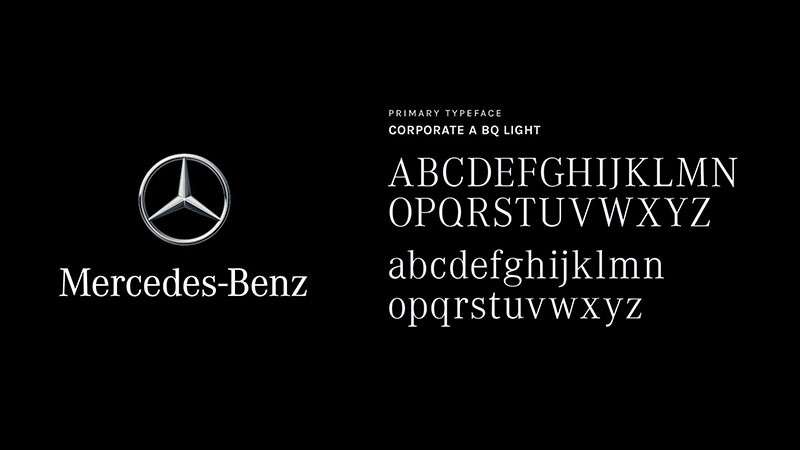 Mercedes-Benz

PRIMARY TYPEFACE
CORPORATE A BQ LIGHT

ABCDEFGHIJKLMN
OPQRSTUVWXYZ

abcdefghijklmn
opqrstuvwxyz